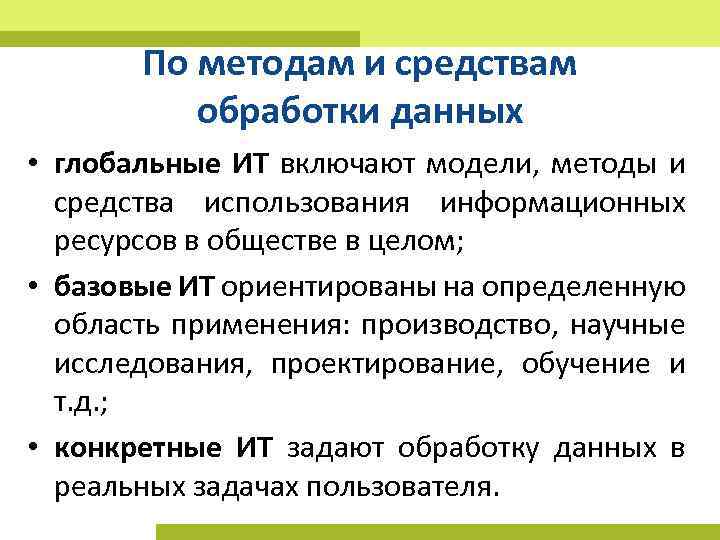 По методам и средствам обработки данных

• глобальные ИТ включают модели, методы и средства использования информационных ресурсов в обществе в целом;

• базовые ИТ ориентированы на определенную область применения: производство, научные исследования, проектирование, обучение и т.д.;

• конкретные ИТ задают обработку данных в реальных задачах пользователя.